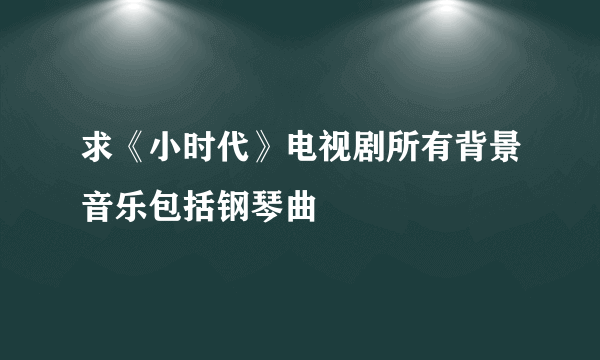 求《小时代》电视剧所有背景音乐包括钢琴曲